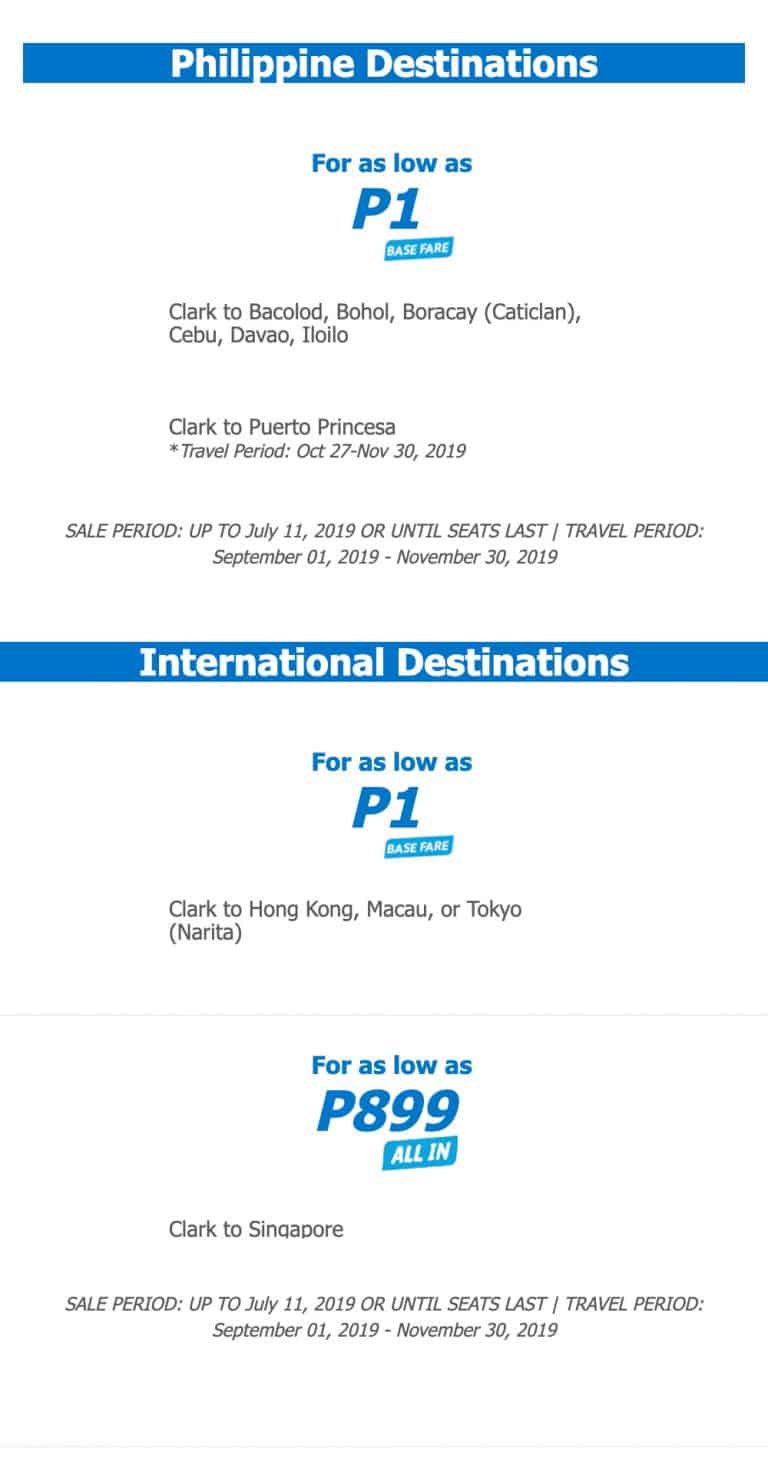 Philippine Destinations

For as low as
P1
BASE FARE

Clark to Bacolod, Bohol, Boracay (Caticlan), Cebu, Davao, Iloilo

Clark to Puerto Princesa
*Travel Period: Oct 27-Nov 30, 2019

SALE PERIOD: UP TO July 11, 2019 OR UNTIL SEATS LAST | TRAVEL PERIOD: September 01, 2019 - November 30, 2019

International Destinations

For as low as
P1
BASE FARE

Clark to Hong Kong, Macau, or Tokyo (Narita)

For as low as
P899
ALL IN

Clark to Singapore

SALE PERIOD: UP TO July 11, 2019 OR UNTIL SEATS LAST | TRAVEL PERIOD: September 01, 2019 - November 30, 2019